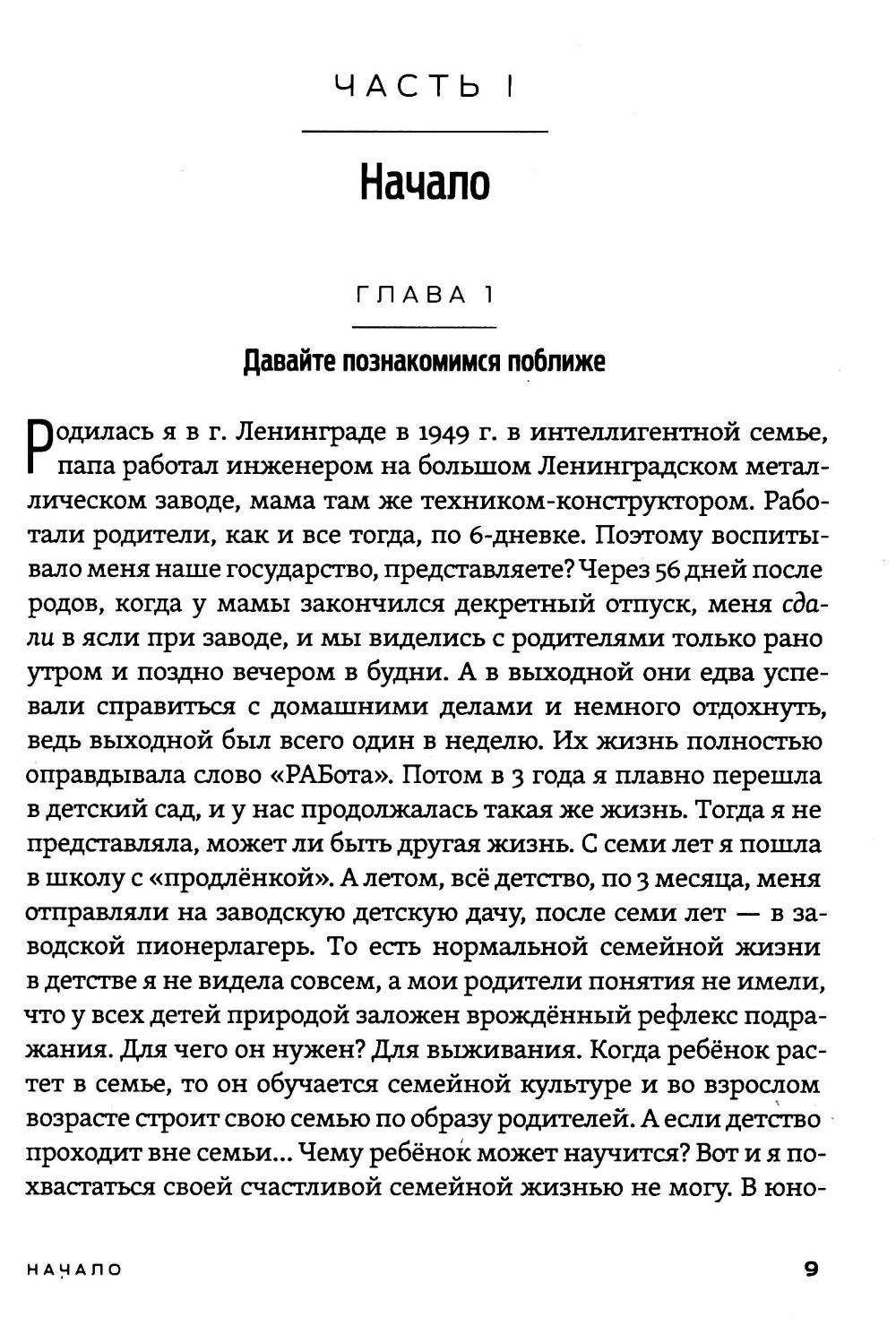 ЧАСТЬ I

Начало

ГЛАВА 1

Давайте познакомимся поближе

Родилась я в г. Ленинграде в 1949 г. в интеллигентной семье, папа работал инженером на большом Ленинградском металлическом заводе, мама там же техником-конструктором. Работали родители, как и все тогда, по 6-дневке. Поэтому воспитывало меня наше государство, представляете? Через 56 дней после родов, когда у мамы закончился декретный отпуск, меня сдали в ясли при заводе, и мы виделись с родителями только рано утром и поздно вечером в будни. А в выходной они едва успевали справиться с домашними делами и немного отдохнуть, ведь выходной был всего один в неделю. Их жизнь полностью оправдывала слово «РАБота». Потом в 3 года я плавно перешла в детский сад, и у нас продолжалась такая же жизнь. Тогда я не представляла, может ли быть другая жизнь. С семи лет я пошла в школу с «продлёнкой». А летом, всё детство, по 3 месяца, меня отправляли на заводскую детскую дачу, после семи лет — в заводской пионерлагерь. То есть нормальной семейной жизни в детстве я не видела совсем, а мои родители понятия не имели, что у всех детей природой заложен врождённый рефлекс подражания. Для чего он нужен? Для выживания. Когда ребёнок растет в семье, то он обучается семейной культуре и во взрослом возрасте строит свою семью по образу родителей. А если детство проходит вне семьи... Чему ребёнок может научится? Вот и я похвастаться своей счастливой семейной жизнью не могу. В юно-

НАЧАЛО 9